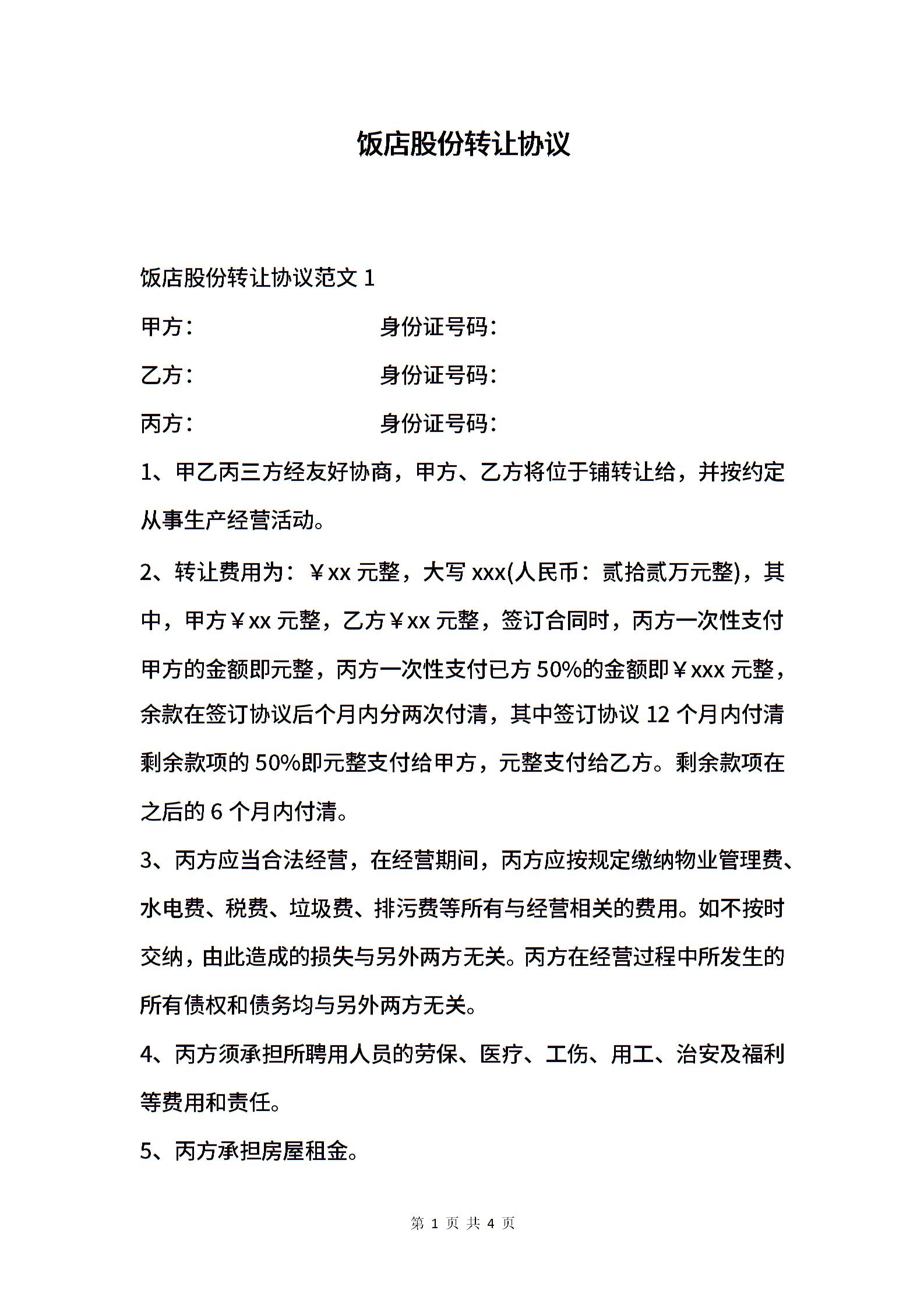 饭店股份转让协议

饭店股份转让协议范文 1

甲方：　　　　　　　身份证号码：

乙方：　　　　　　　身份证号码：

丙方：　　　　　　　身份证号码：

1、甲乙丙三方经友好协商，甲方、乙方将位于铺转让给，并按约定从事生产经营活动。

2、转让费用为：￥xx 元整，大写 xxx(人民币：贰拾贰万元整)，其中，甲方￥xx 元整，乙方￥xx 元整，签订合同时，丙方一次性支付甲方的金额即元整，丙方一次性支付已方 50%的金额即￥xxx 元整，余款在签订协议后个月内分两次付清，其中签订协议 12 个月内付清剩余款项的 50%即元整支付给甲方，元整支付给乙方。剩余款项在之后的 6 个月内付清。

3、丙方应当合法经营，在经营期间，丙方应按规定缴纳物业管理费、水电费、税费、垃圾费、排污费等所有与经营相关的费用。如不按时交纳，由此造成的损失与另外两方无关。丙方在经营过程中所发生的所有债权和债务均与另外两方无关。

4、丙方须承担所聘用人员的劳保、医疗、工伤、用工、治安及福利等费用和责任。

5、丙方承担房屋租金。

第 1 页 共 4 页